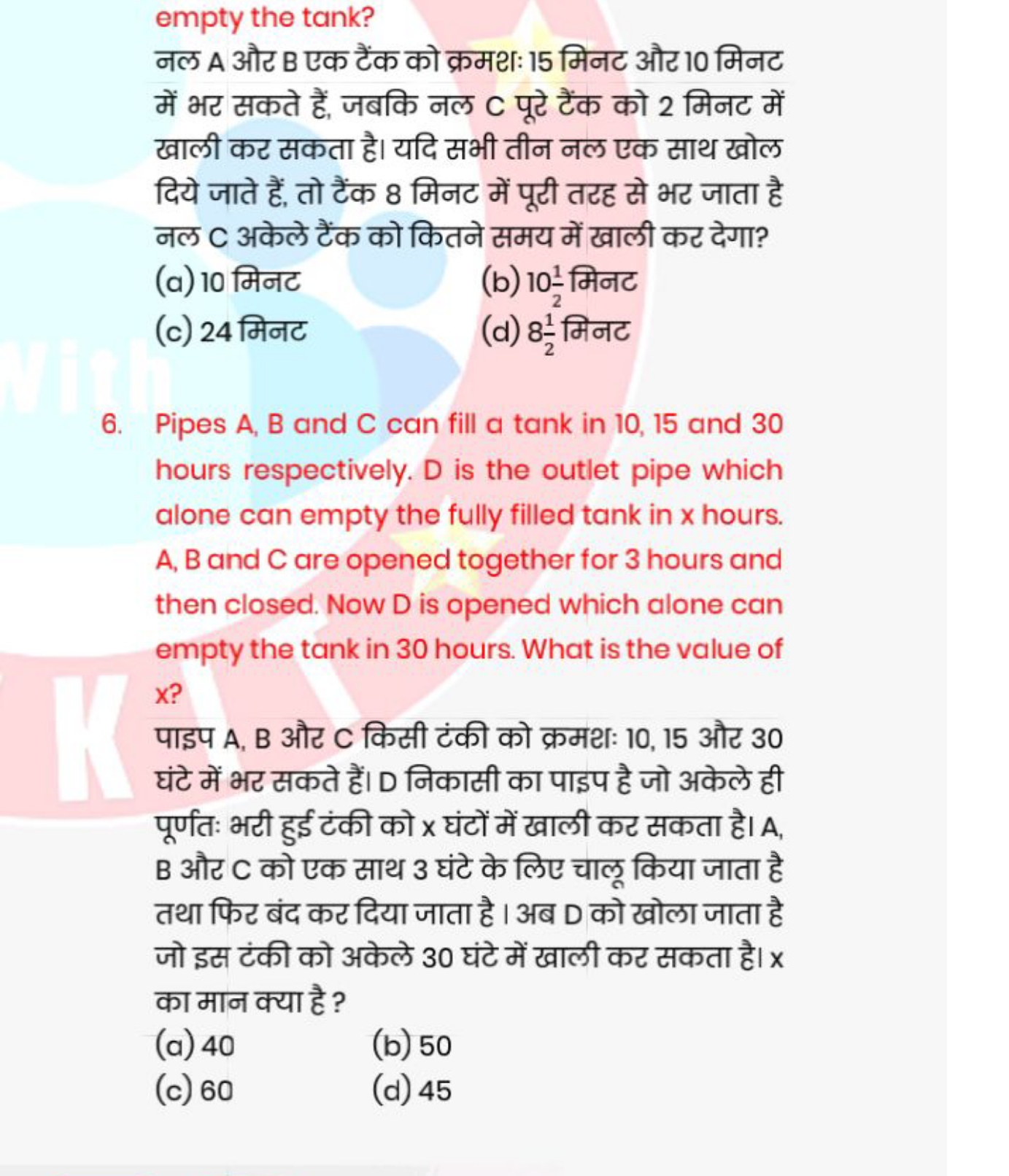 empty the tank?

नल A और B एक टैंक को क्रमशः 15 मिनट और 10 मिनट में भर सकते हैं, जबकि नल C पूरे टैंक को 2 मिनट में खाली कर सकता है। यदि सभी तीन नल एक साथ खोल दिये जाते हैं, तो टैंक 8 मिनट में पूरी तरह से भर जाता है नल C अकेले टैंक को कितने समय में खाली कर देगा?

(a) 10 मिनट
(b) $10\frac{1}{2}$ मिनट
(c) 24 मिनट
(d) $8\frac{1}{2}$ मिनट

6. Pipes A, B and C can fill a tank in 10, 15 and 30 hours respectively. D is the outlet pipe which alone can empty the fully filled tank in x hours. A, B and C are opened together for 3 hours and then closed. Now D is opened which alone can empty the tank in 30 hours. What is the value of x?

पाइप A, B और C किसी टंकी को क्रमशः 10, 15 और 30 घंटे में भर सकते हैं। D निकासी का पाइप है जो अकेले ही पूर्णतः भरी हुई टंकी को x घंटों में खाली कर सकता है। A, B और C को एक साथ 3 घंटे के लिए चालू किया जाता है तथा फिर बंद कर दिया जाता है । अब D को खोला जाता है जो इस टंकी को अकेले 30 घंटे में खाली कर सकता है। x का मान क्या है ?

(a) 40
(b) 50
(c) 60
(d) 45